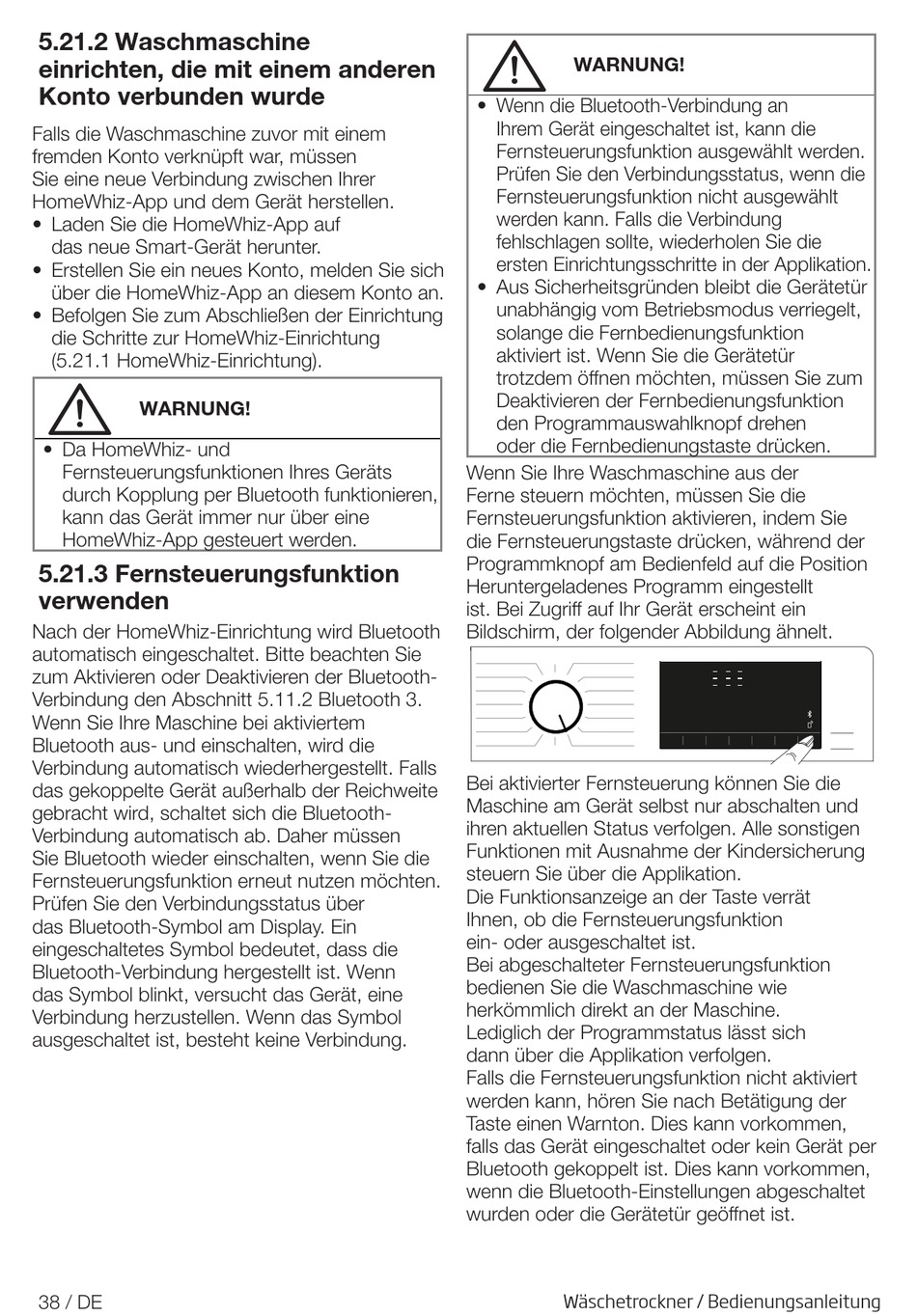 5.21.2 Waschmaschine einrichten, die mit einem anderen Konto verbunden wurde

Falls die Waschmaschine zuvor mit einem fremden Konto verknüpft war, müssen Sie eine neue Verbindung zwischen Ihrer HomeWhiz-App und dem Gerät herstellen.
• Laden Sie die HomeWhiz-App auf das neue Smart-Gerät herunter.
• Erstellen Sie ein neues Konto, melden Sie sich über die HomeWhiz-App an diesem Konto an.
• Befolgen Sie zum Abschließen der Einrichtung die Schritte zur HomeWhiz-Einrichtung (5.21.1 HomeWhiz-Einrichtung).

WARNUNG!

• Da HomeWhiz- und Fernsteuerungsfunktionen Ihres Geräts durch Kopplung per Bluetooth funktionieren, kann das Gerät immer nur über eine HomeWhiz-App gesteuert werden.

5.21.3 Fernsteuerungsfunktion verwenden

Nach der HomeWhiz-Einrichtung wird Bluetooth automatisch eingeschaltet. Bitte beachten Sie zum Aktivieren oder Deaktivieren der Bluetooth-Verbindung den Abschnitt 5.11.2 Bluetooth 3. Wenn Sie Ihre Maschine bei aktiviertem Bluetooth aus- und einschalten, wird die Verbindung automatisch wiederhergestellt. Falls das gekoppelte Gerät außerhalb der Reichweite gebracht wird, schaltet sich die Bluetooth-Verbindung automatisch ab. Daher müssen Sie Bluetooth wieder einschalten, wenn Sie die Fernsteuerungsfunktion erneut nutzen möchten. Prüfen Sie den Verbindungsstatus über das Bluetooth-Symbol am Display. Ein eingeschaltetes Symbol bedeutet, dass die Bluetooth-Verbindung hergestellt ist. Wenn das Symbol blinkt, versucht das Gerät, eine Verbindung herzustellen. Wenn das Symbol ausgeschaltet ist, besteht keine Verbindung.

WARNUNG!

• Wenn die Bluetooth-Verbindung an Ihrem Gerät eingeschaltet ist, kann die Fernsteuerungsfunktion ausgewählt werden. Prüfen Sie den Verbindungsstatus, wenn die Fernsteuerungsfunktion nicht ausgewählt werden kann. Falls die Verbindung fehlschlagen sollte, wiederholen Sie die ersten Einrichtungsschritte in der Applikation.
• Aus Sicherheitsgründen bleibt die Gerätetür unabhängig vom Betriebsmodus verriegelt, solange die Fernbedienungsfunktion aktiviert ist. Wenn Sie die Gerätetür trotzdem öffnen möchten, müssen Sie zum Deaktivieren der Fernbedienungsfunktion den Programmauswahlknopf drehen oder die Fernbedienungstaste drücken.

Wenn Sie Ihre Waschmaschine aus der Ferne steuern möchten, müssen Sie die Fernsteuerungsfunktion aktivieren, indem Sie die Fernsteuerungstaste drücken, während der Programmknopf am Bedienfeld auf die Position Heruntergeladenes Programm eingestellt ist. Bei Zugriff auf Ihr Gerät erscheint ein Bildschirm, der folgender Abbildung ähnelt.

Bei aktivierter Fernsteuerung können Sie die Maschine am Gerät selbst nur abschalten und ihren aktuellen Status verfolgen. Alle sonstigen Funktionen mit Ausnahme der Kindersicherung steuern Sie über die Applikation.
Die Funktionsanzeige an der Taste verrät Ihnen, ob die Fernsteuerungsfunktion ein- oder ausgeschaltet ist.
Bei abgeschalteter Fernsteuerungsfunktion bedienen Sie die Waschmaschine wie herkömmlich direkt an der Maschine.
Lediglich der Programmstatus lässt sich dann über die Applikation verfolgen.
Falls die Fernsteuerungsfunktion nicht aktiviert werden kann, hören Sie nach Betätigung der Taste einen Warnton. Dies kann vorkommen, falls das Gerät eingeschaltet oder kein Gerät per Bluetooth gekoppelt ist. Dies kann vorkommen, wenn die Bluetooth-Einstellungen abgeschaltet wurden oder die Gerätetür geöffnet ist.

38 / DE

Wäschetrockner / Bedienungsanleitung